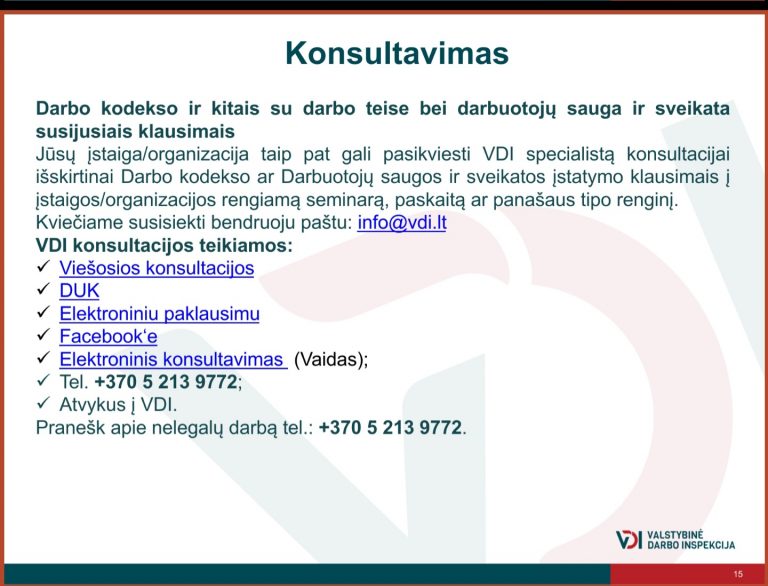 Konsultavimas

Darbo kodekso ir kitais su darbo teise bei darbuotojų sauga ir sveikata susijusiais klausimais
Jūsų įstaiga/organizacija taip pat gali pasikviesti VDI specialistą konsultacijai išskirtinai Darbo kodekso ar Darbuotojų saugos ir sveikatos įstatymo klausimais į įstaigos/organizacijos rengiamą seminarą, paskaitą ar panašaus tipo renginį.
Kviečiame susisiekti bendruoju paštu: info@vdi.lt
VDI konsultacijos teikiamos:
✓ Viešosios konsultacijos
✓ DUK
✓ Elektroniniu paklausimu
✓ Facebook‘e
✓ Elektroninis konsultavimas (Vaidas);
✓ Tel. +370 5 213 9772;
✓ Atvykus į VDI.
Pranešk apie nelegalų darbą tel.: +370 5 213 9772.

VDI VALSTYBINĖ DARBO INSPEKCIJA

15